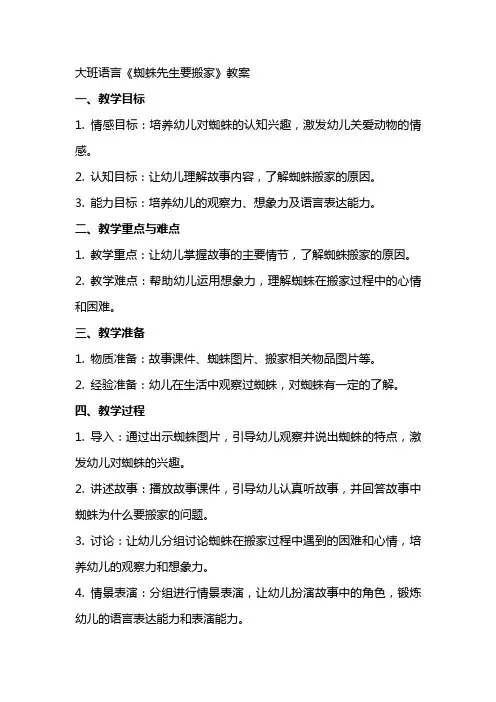 大班语言《蜘蛛先生要搬家》教案

一、教学目标

1. 情感目标：培养幼儿对蜘蛛的认知兴趣，激发幼儿关爱动物的情感。

2. 认知目标：让幼儿理解故事内容，了解蜘蛛搬家的原因。

3. 能力目标：培养幼儿的观察力、想象力及语言表达能力。

二、教学重点与难点

1. 教学重点：让幼儿掌握故事的主要情节，了解蜘蛛搬家的原因。

2. 教学难点：帮助幼儿运用想象力，理解蜘蛛在搬家过程中的心情和困难。

三、教学准备

1. 物质准备：故事课件、蜘蛛图片、搬家相关物品图片等。

2. 经验准备：幼儿在生活中观察过蜘蛛，对蜘蛛有一定的了解。

四、教学过程

1. 导入：通过出示蜘蛛图片，引导幼儿观察并说出蜘蛛的特点，激发幼儿对蜘蛛的兴趣。

2. 讲述故事：播放故事课件，引导幼儿认真听故事，并回答故事中蜘蛛为什么要搬家的问题。

3. 讨论：让幼儿分组讨论蜘蛛在搬家过程中遇到的困难和心情，培养幼儿的观察力和想象力。

4. 情景表演：分组进行情景表演，让幼儿扮演故事中的角色，锻炼幼儿的语言表达能力和表演能力。